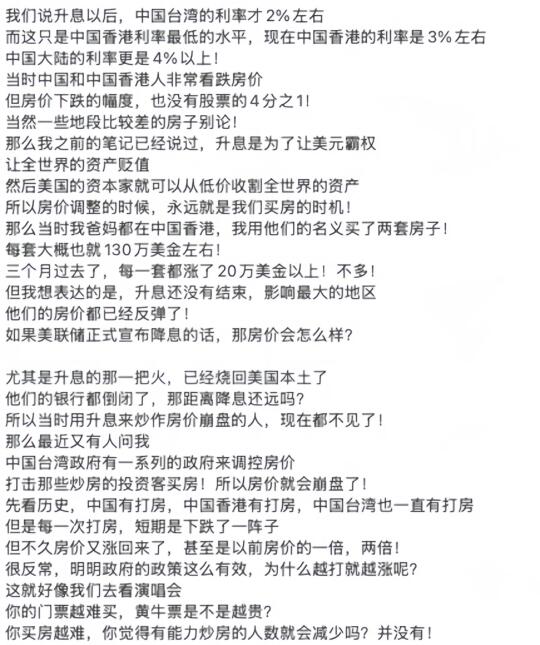 我们说升息以后，中国台湾的利率才 2% 左右
而这只是中国香港利率最低的水平，现在中国香港的利率是 3% 左右
中国大陆的利率更是 4% 以上！
当时中国和中国香港人非常看跌房价
但房价下跌的幅度，也没有股票的 4 分之 1!
当然一些地段比较差的房子别论！
那么我之前的笔记已经说过，升息是为了让美元霸权
让全世界的资产贬值
然后美国的资本家就可以从低价收割全世界的资产
所以房价调整的时候，永远就是我们买房的时机！
那么当时我爸妈都在中国香港，我用他们的名义买了两套房子！
每套大概也就 130 万美金左右！
三个月过去了，每一套都涨了 20 万美金以上！不多！
但我想表达的是，升息还没有结束，影响最大的地区
他们的房价都已经反弹了！
如果美联储正式宣布降息的话，那房价会怎么样？

尤其是升息的那一把火，已经烧回美国本土了
他们的银行都倒闭了，那距离降息还远吗？
所以当时用升息来炒作房价崩盘的人，现在都不见了！
那么最近又有人问我
中国台湾政府有一系列的政府来调控房价
打击那些炒房的投资客买房！所以房价就会崩盘了！
先看历史，中国有打房，中国香港有打房，中国台湾也一直有打房
但是每一次打房，短期是下跌了一阵子
但不久房价又涨回来了，甚至是以前房价的一倍，两倍！
很反常，明明政府的政策这么有效，为什么越打就越涨呢？
这就好像我们去看演唱会
你的门票越难买，黄牛票是不是越贵？
你买房越难，你觉得有能力炒房的人数就会减少吗？并没有！